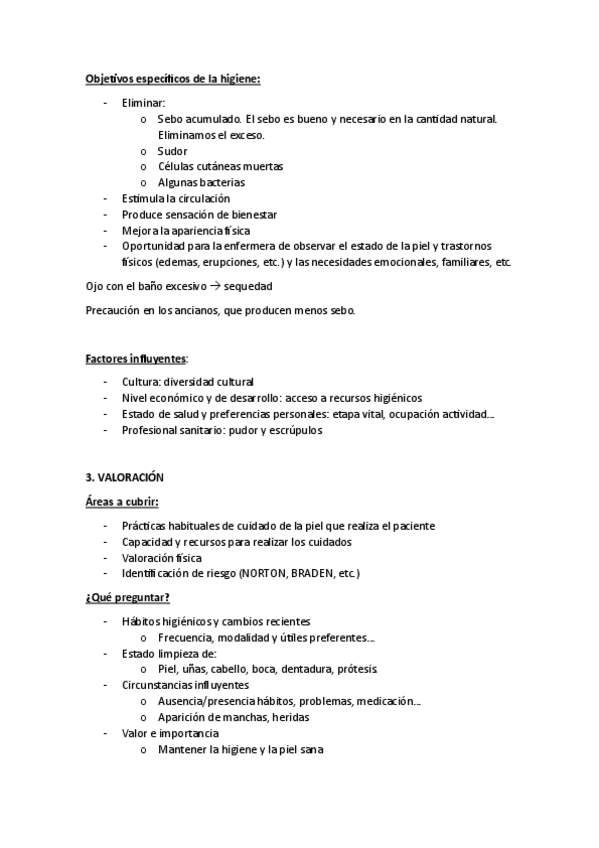 Objetivos específicos de la higiene:

- Eliminar:
  o Sebo acumulado. El sebo es bueno y necesario en la cantidad natural. Eliminamos el exceso.
  o Sudor
  o Células cutáneas muertas
  o Algunas bacterias
- Estimula la circulación
- Produce sensación de bienestar
- Mejora la apariencia física
- Oportunidad para la enfermera de observar el estado de la piel y trastornos físicos (edemas, erupciones, etc.) y las necesidades emocionales, familiares, etc.

Ojo con el baño excesivo → sequedad

Precaución en los ancianos, que producen menos sebo.

Factores influyentes:

- Cultura: diversidad cultural
- Nivel económico y de desarrollo: acceso a recursos higiénicos
- Estado de salud y preferencias personales: etapa vital, ocupación actividad...
- Profesional sanitario: pudor y escrúpulos

3. VALORACIÓN

Áreas a cubrir:

- Prácticas habituales de cuidado de la piel que realiza el paciente
- Capacidad y recursos para realizar los cuidados
- Valoración física
- Identificación de riesgo (NORTON, BRADEN, etc.)

¿Qué preguntar?

- Hábitos higiénicos y cambios recientes
  o Frecuencia, modalidad y útiles preferentes...
- Estado limpieza de:
  o Piel, uñas, cabello, boca, dentadura, prótesis
- Circunstancias influyentes
  o Ausencia/presencia hábitos, problemas, medicación...
  o Aparición de manchas, heridas
- Valor e importancia
  o Mantener la higiene y la piel sana